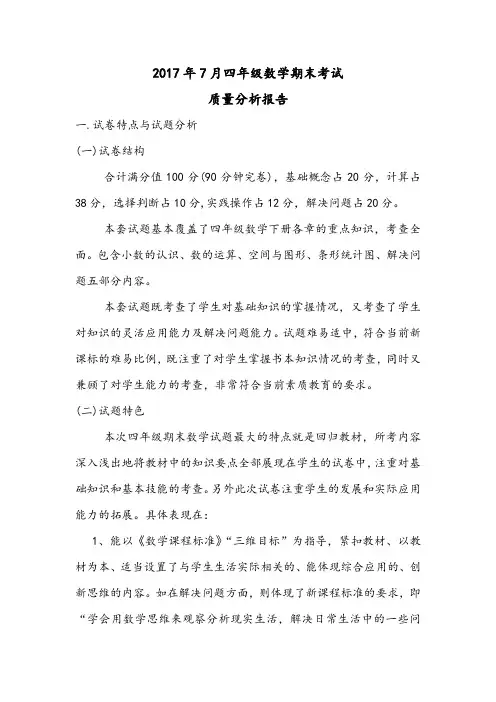 2017年7月四年级数学期末考试
质量分析报告

一.试卷特点与试题分析

(一)试卷结构

合计满分值100分(90分钟完卷)，基础概念占20分，计算占38分，选择判断占10分，实践操作占12分，解决问题占20分。

本套试题基本覆盖了四年级数学下册各章的重点知识，考查全面。包含小数的认识、数的运算、空间与图形、条形统计图、解决问题五部分内容。

本套试题既考查了学生对基础知识的掌握情况，又考查了学生对知识的灵活应用能力及解决问题能力。试题难易适中，符合当前新课标的难易比例，既注重了对学生掌握书本知识情况的考查，同时又兼顾了对学生能力的考查，非常符合当前素质教育的要求。

(二)试题特色

本次四年级期末数学试题最大的特点就是回归教材，所考内容深入浅出地将教材中的知识要点全部展现在学生的试卷中，注重对基础知识和基本技能的考查。另外此次试卷注重学生的发展和实际应用能力的拓展。具体表现在：

1、能以《数学课程标准》“三维目标”为指导，紧扣教材、以教材为本、适当设置了与学生生活实际相关的、能体现综合应用的、创新思维的内容。如在解决问题方面，则体现了新课程标准的要求，即“学会用数学思维来观察分析现实生活，解决日常生活中的一些问